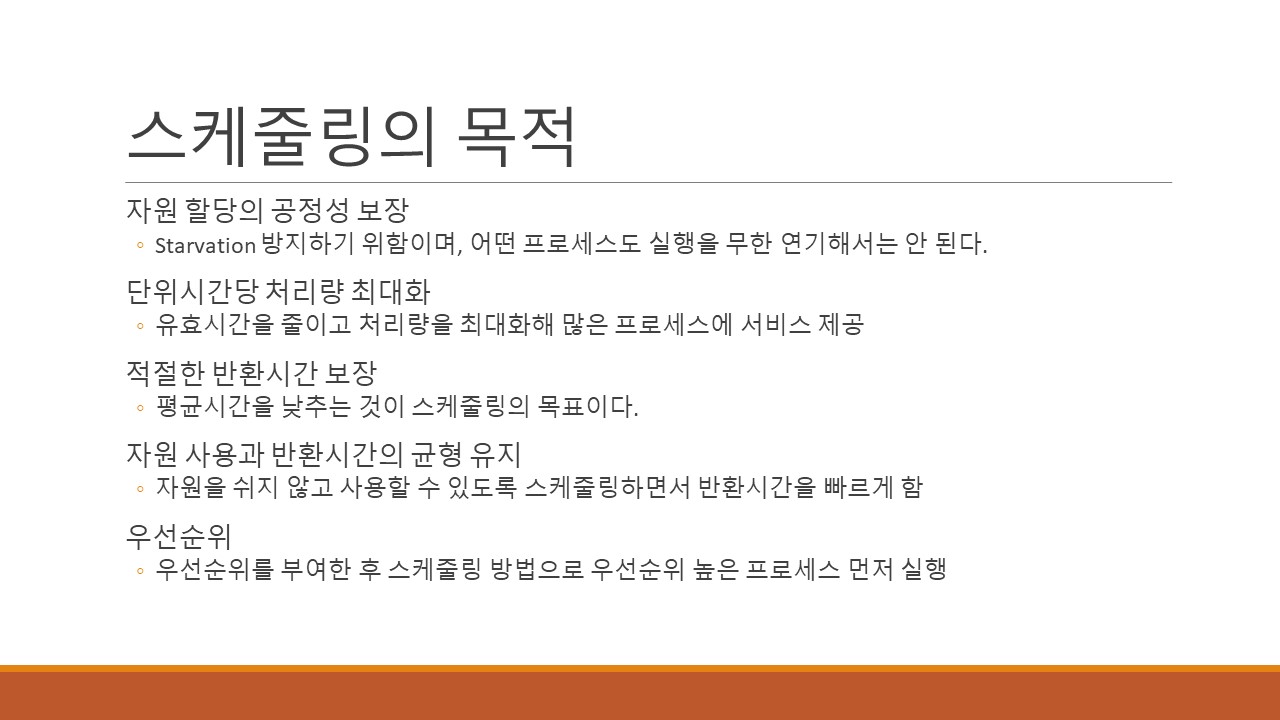 스케줄링의 목적

자원 할당의 공정성 보장
◦ Starvation 방지하기 위함이며, 어떤 프로세스도 실행을 무한 연기해서는 안 된다.

단위시간당 처리량 최대화
◦ 유효시간을 줄이고 처리량을 최대화해 많은 프로세스에 서비스 제공

적절한 반환시간 보장
◦ 평균시간을 낮추는 것이 스케줄링의 목표이다.

자원 사용과 반환시간의 균형 유지
◦ 자원을 쉬지 않고 사용할 수 있도록 스케줄링하면서 반환시간을 빠르게 함

우선순위
◦ 우선순위를 부여한 후 스케줄링 방법으로 우선순위 높은 프로세스 먼저 실행